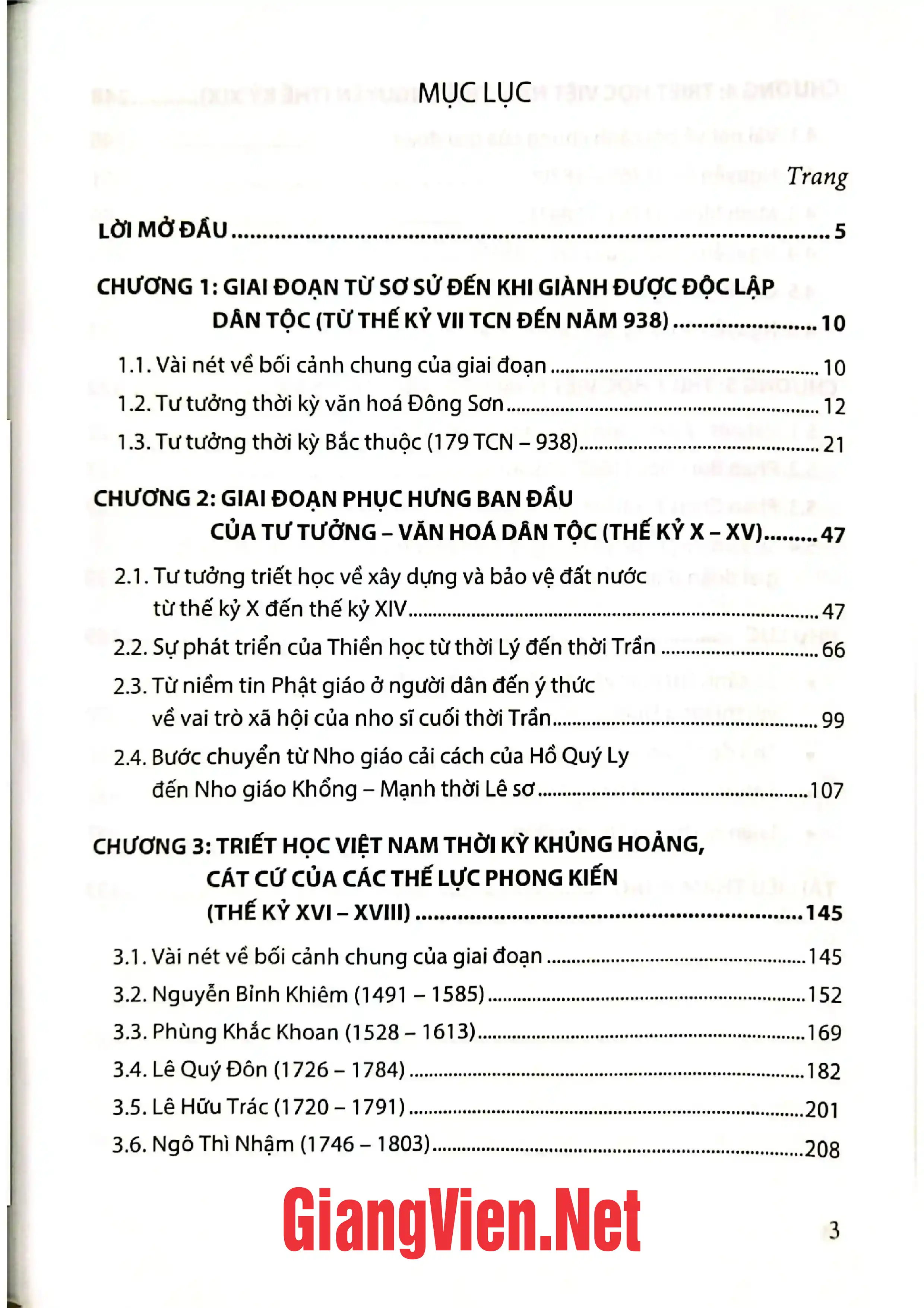 MỤC LỤC

Trang

LỜI MỞ ĐẦU 5

CHƯƠNG 1: GIAI ĐOẠN TỪ SƠ SỬ ĐẾN KHI GIÀNH ĐƯỢC ĐỘC LẬP DÂN TỘC (TỪ THẾ KỶ VII TCN ĐẾN NĂM 938) 10

1.1. Vài nét về bối cảnh chung của giai đoạn 10
1.2. Tư tưởng thời kỳ văn hoá Đông Sơn 12
1.3. Tư tưởng thời kỳ Bắc thuộc (179 TCN – 938) 21

CHƯƠNG 2: GIAI ĐOẠN PHỤC HƯNG BAN ĐẦU CỦA TƯ TƯỞNG – VĂN HOÁ DÂN TỘC (THẾ KỶ X – XV) 47

2.1. Tư tưởng triết học về xây dựng và bảo vệ đất nước từ thế kỷ X đến thế kỷ XIV 47
2.2. Sự phát triển của Thiền học từ thời Lý đến thời Trần 66
2.3. Từ niềm tin Phật giáo ở người dân đến ý thức về vai trò xã hội của nho sĩ cuối thời Trần 99
2.4. Bước chuyển từ Nho giáo cải cách của Hồ Quý Ly đến Nho giáo Khổng – Mạnh thời Lê sơ 107

CHƯƠNG 3: TRIẾT HỌC VIỆT NAM THỜI KỲ KHỦNG HOẢNG, CÁT CỨ CỦA CÁC THẾ LỰC PHONG KIẾN (THẾ KỶ XVI – XVIII) 145

3.1. Vài nét về bối cảnh chung của giai đoạn 145
3.2. Nguyễn Bỉnh Khiêm (1491 – 1585) 152
3.3. Phùng Khắc Khoan (1528 – 1613) 169
3.4. Lê Quý Đôn (1726 – 1784) 182
3.5. Lê Hữu Trác (1720 – 1791) 201
3.6. Ngô Thì Nhậm (1746 – 1803) 208

3

GiangVien.Net